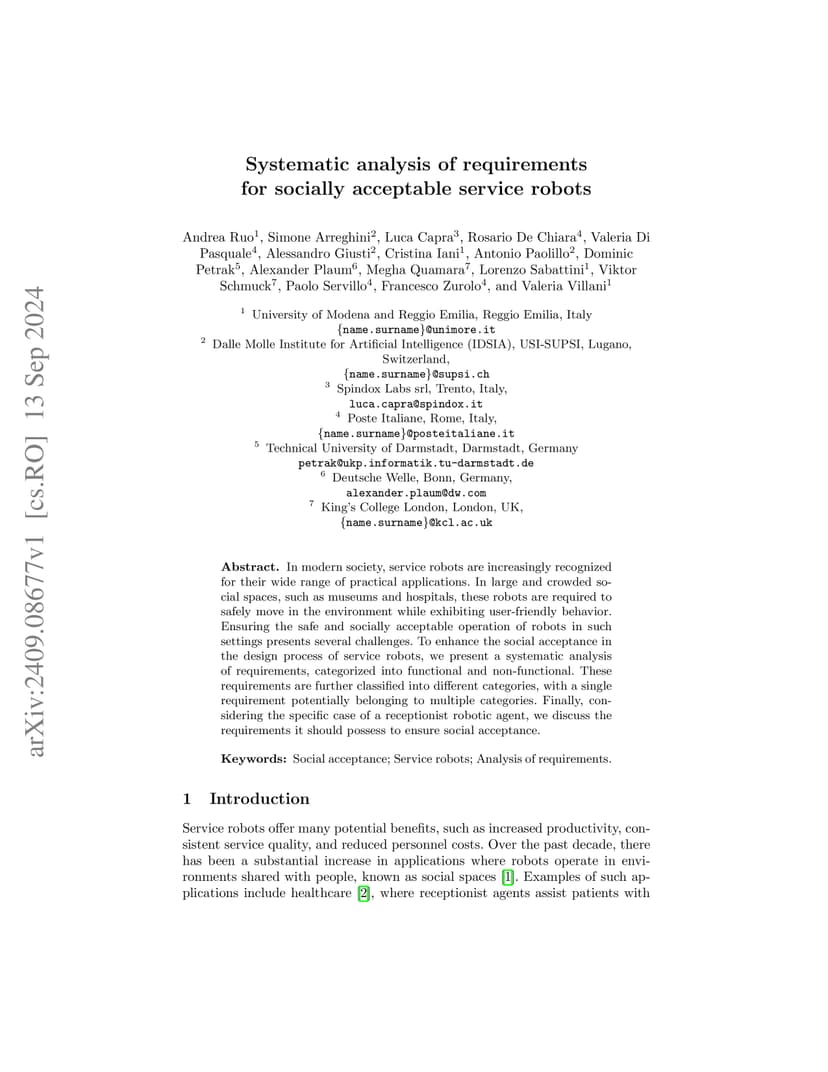 arXiv:2409.08677v1 [cs.RO] 13 Sep 2024

Systematic analysis of requirements for socially acceptable service robots

Andrea Ruo$^1$, Simone Arreghini$^2$, Luca Capra$^3$, Rosario De Chiara$^4$, Valeria Di Pasquale$^4$, Alessandro Giusti$^2$, Cristina Iani$^1$, Antonio Paolillo$^2$, Dominic Petrak$^5$, Alexander Plaum$^6$, Megha Quamara$^7$, Lorenzo Sabattini$^1$, Viktor Schmuck$^7$, Paolo Servillo$^4$, Francesco Zurolo$^4$, and Valeria Villani$^1$

$^1$ University of Modena and Reggio Emilia, Reggio Emilia, Italy
{name.surname}@unimore.it
$^2$ Dalle Molle Institute for Artificial Intelligence (IDSIA), USI-SUPSI, Lugano, Switzerland,
{name.surname}@supsi.ch
$^3$ Spindox Labs srl, Trento, Italy,
luca.capra@spindox.it
$^4$ Poste Italiane, Rome, Italy,
{name.surname}@posteitaliane.it
$^5$ Technical University of Darmstadt, Darmstadt, Germany
petrak@ukp.informatik.tu-darmstadt.de
$^6$ Deutsche Welle, Bonn, Germany,
alexander.plaum@dw.com
$^7$ King's College London, London, UK,
{name.surname}@kcl.ac.uk

Abstract. In modern society, service robots are increasingly recognized for their wide range of practical applications. In large and crowded social spaces, such as museums and hospitals, these robots are required to safely move in the environment while exhibiting user-friendly behavior. Ensuring the safe and socially acceptable operation of robots in such settings presents several challenges. To enhance the social acceptance in the design process of service robots, we present a systematic analysis of requirements, categorized into functional and non-functional. These requirements are further classified into different categories, with a single requirement potentially belonging to multiple categories. Finally, considering the specific case of a receptionist robotic agent, we discuss the requirements it should possess to ensure social acceptance.

Keywords: Social acceptance; Service robots; Analysis of requirements.

1 Introduction

Service robots offer many potential benefits, such as increased productivity, consistent service quality, and reduced personnel costs. Over the past decade, there has been a substantial increase in applications where robots operate in environments shared with people, known as social spaces [1]. Examples of such applications include healthcare [2], where receptionist agents assist patients with